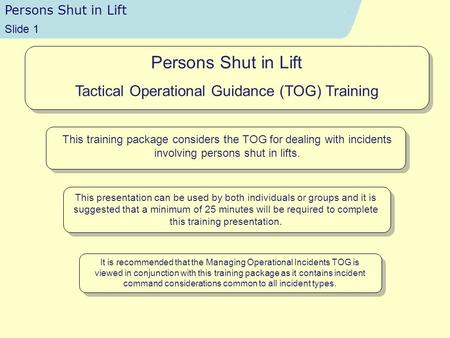 Persons Shut in Lift
Slide 1

Persons Shut in Lift

Tactical Operational Guidance (TOG) Training

This training package considers the TOG for dealing with incidents involving persons shut in lifts.

This presentation can be used by both individuals or groups and it is suggested that a minimum of 25 minutes will be required to complete this training presentation.

It is recommended that the Managing Operational Incidents TOG is viewed in conjunction with this training package as it contains incident command considerations common to all incident types.